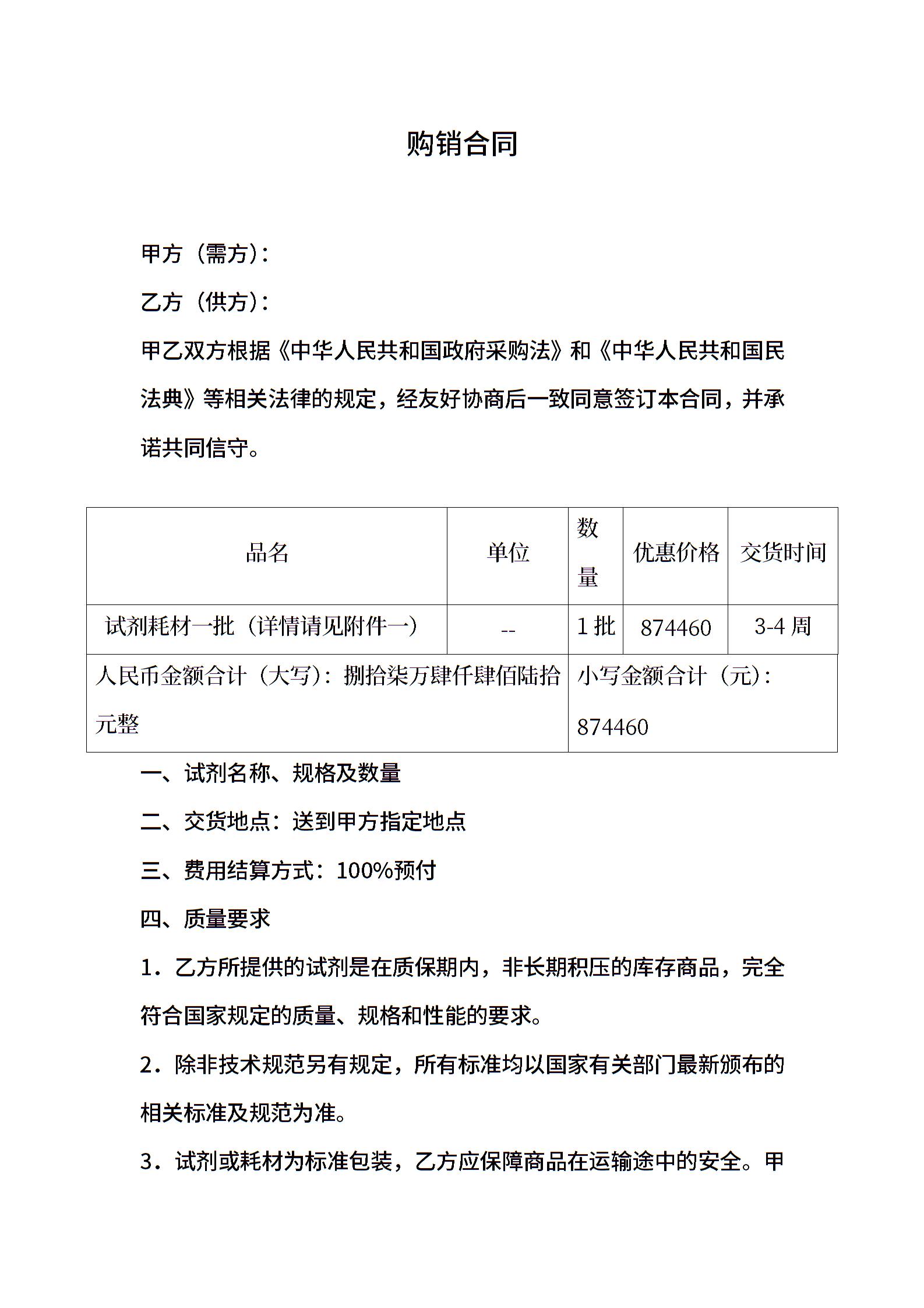 购销合同

甲方（需方）：

乙方（供方）：

甲乙双方根据《中华人民共和国政府采购法》和《中华人民共和国民法典》等相关法律的规定，经友好协商后一致同意签订本合同，并承诺共同信守。

| 品名 | 单位 | 数量 | 优惠价格 | 交货时间 |
|---|---|---|---|---|
| 试剂耗材一批（详情请见附件一） | -- | 1 批 | 874460 | 3-4 周 |
| 人民币金额合计（大写）：捌拾柒万肆仟肆佰陆拾元整 | | 小写金额合计（元）：874460 | | |

一、试剂名称、规格及数量

二、交货地点：送到甲方指定地点

三、费用结算方式：100%预付

四、质量要求

1．乙方所提供的试剂是在质保期内，非长期积压的库存商品，完全符合国家规定的质量、规格和性能的要求。

2．除非技术规范另有规定，所有标准均以国家有关部门最新颁布的相关标准及规范为准。

3．试剂或耗材为标准包装，乙方应保障商品在运输途中的安全。甲